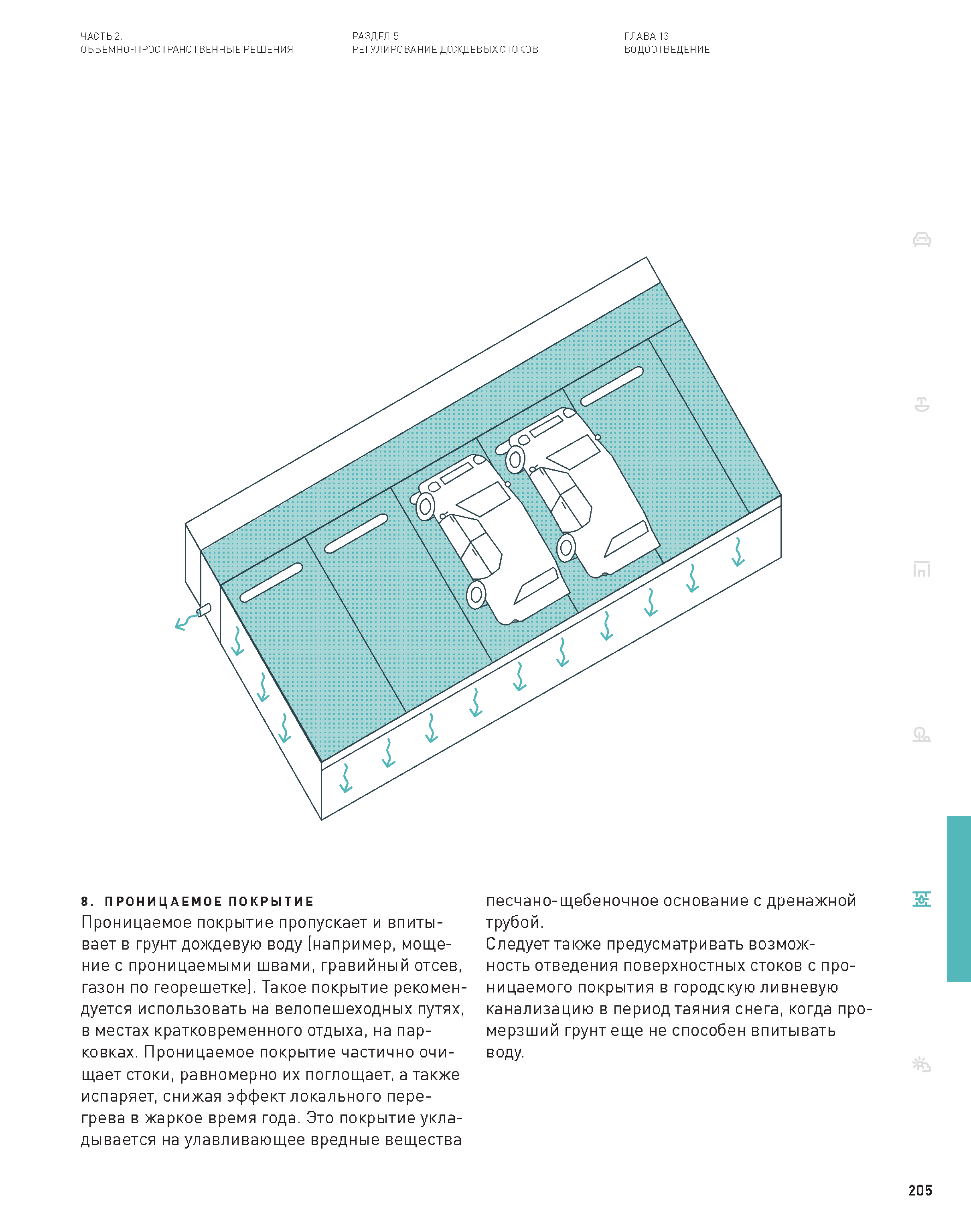 ЧАСТЬ 2.
ОБЪЕМНО-ПРОСТРАНСТВЕННЫЕ РЕШЕНИЯ

РАЗДЕЛ 5
РЕГУЛИРОВАНИЕ ДОЖДЕВЫХ СТОКОВ

ГЛАВА 13
ВОДООТВЕДЕНИЕ

8. ПРОНИЦАЕМОЕ ПОКРЫТИЕ
Проницаемое покрытие пропускает и впитывает в грунт дождевую воду (например, мощение с проницаемыми швами, гравийный отсев, газон по георешетке). Такое покрытие рекомендуется использовать на велопешеходных путях, в местах кратковременного отдыха, на парковках. Проницаемое покрытие частично очищает стоки, равномерно их поглощает, а также испаряет, снижая эффект локального перегрева в жаркое время года. Это покрытие укладывается на улавливающее вредные вещества песчано-щебеночное основание с дренажной трубой.
Следует также предусматривать возможность отведения поверхностных стоков с проницаемого покрытия в городскую ливневую канализацию в период таяния снега, когда промерзший грунт еще не способен впитывать воду.

205